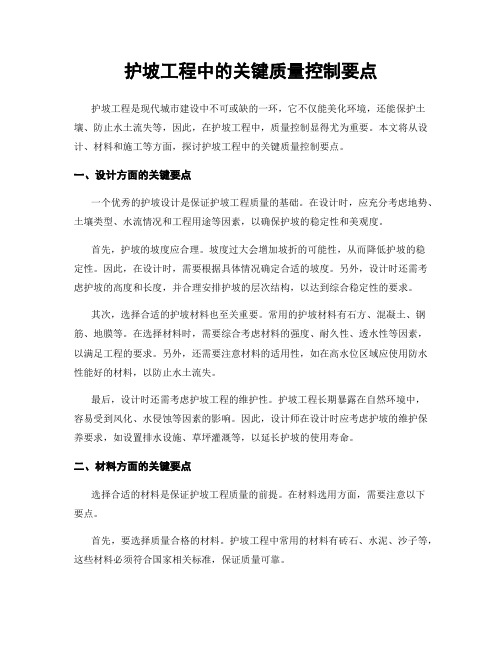 护坡工程中的关键质量控制要点

护坡工程是现代城市建设中不可或缺的一环，它不仅能美化环境，还能保护土壤、防止水土流失等，因此，在护坡工程中，质量控制显得尤为重要。本文将从设计、材料和施工等方面，探讨护坡工程中的关键质量控制要点。

一、设计方面的关键要点

一个优秀的护坡设计是保证护坡工程质量的基础。在设计时，应充分考虑地势、土壤类型、水流情况和工程用途等因素，以确保护坡的稳定性和美观度。

首先，护坡的坡度应合理。坡度过大会增加坡折的可能性，从而降低护坡的稳定性。因此，在设计时，需要根据具体情况确定合适的坡度。另外，设计时还需考虑护坡的高度和长度，并合理安排护坡的层次结构，以达到综合稳定性的要求。

其次，选择合适的护坡材料也至关重要。常用的护坡材料有石方、混凝土、钢筋、地膜等。在选择材料时，需要综合考虑材料的强度、耐久性、透水性等因素，以满足工程的要求。另外，还需要注意材料的适用性，如在高水位区域应使用防水性能好的材料，以防止水土流失。

最后，设计时还需考虑护坡工程的维护性。护坡工程长期暴露在自然环境中，容易受到风化、水侵蚀等因素的影响。因此，设计师在设计时应考虑护坡的维护保养要求，如设置排水设施、草坪灌溉等，以延长护坡的使用寿命。

二、材料方面的关键要点

选择合适的材料是保证护坡工程质量的前提。在材料选用方面，需要注意以下要点。

首先，要选择质量合格的材料。护坡工程中常用的材料有砖石、水泥、沙子等，这些材料必须符合国家相关标准，保证质量可靠。